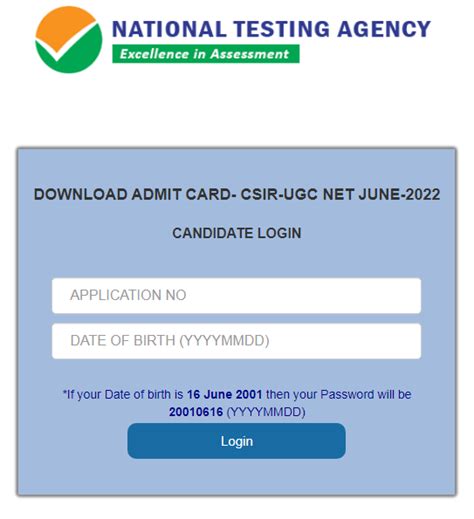 NATIONAL TESTING AGENCY
Excellence in Assessment

DOWNLOAD ADMIT CARD- CSIR-UGC NET JUNE-2022

CANDIDATE LOGIN

APPLICATION NO

DATE OF BIRTH (YYYYMMDD)

*If your Date of birth is 16 June 2001 then your Password will be 20010616 (YYYYMMDD)

Login